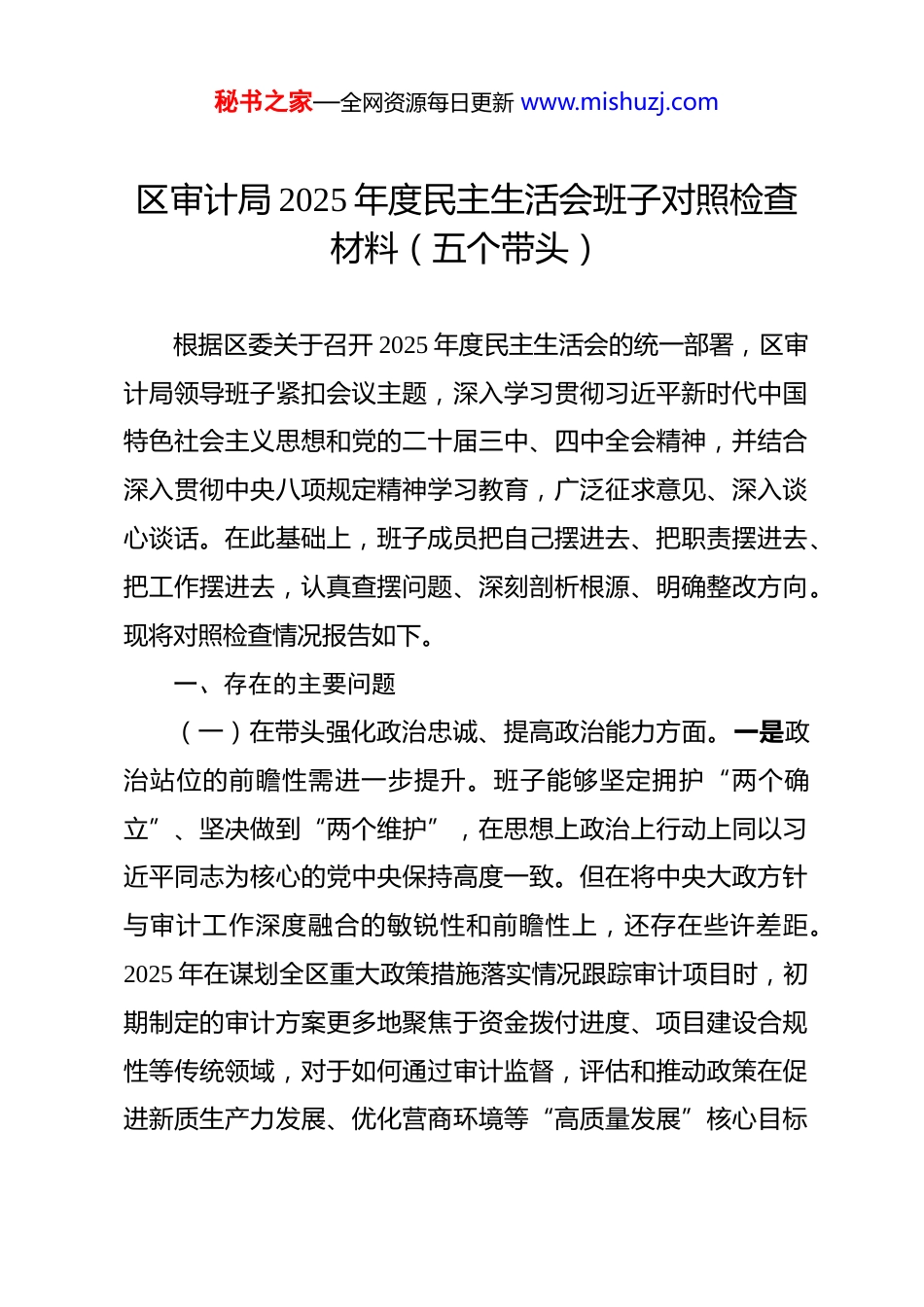 秘书之家—全网资源每日更新 www.mishuzj.com

区审计局 2025 年度民主生活会班子对照检查材料（五个带头）

根据区委关于召开 2025 年度民主生活会的统一部署，区审计局领导班子紧扣会议主题，深入学习贯彻习近平新时代中国特色社会主义思想和党的二十届三中、四中全会精神，并结合深入贯彻中央八项规定精神学习教育，广泛征求意见、深入谈心谈话。在此基础上，班子成员把自己摆进去、把职责摆进去、把工作摆进去，认真查摆问题、深刻剖析根源、明确整改方向。现将对照检查情况报告如下。

一、存在的主要问题

（一）在带头强化政治忠诚、提高政治能力方面。一是政治站位的前瞻性需进一步提升。班子能够坚定拥护“两个确立”、坚决做到“两个维护”，在思想上政治上行动上同以习近平同志为核心的党中央保持高度一致。但在将中央大政方针与审计工作深度融合的敏锐性和前瞻性上，还存在些许差距。2025 年在谋划全区重大政策措施落实情况跟踪审计项目时，初期制定的审计方案更多地聚焦于资金拨付进度、项目建设合规性等传统领域，对于如何通过审计监督，评估和推动政策在促进新质生产力发展、优化营商环境等“高质量发展”核心目标